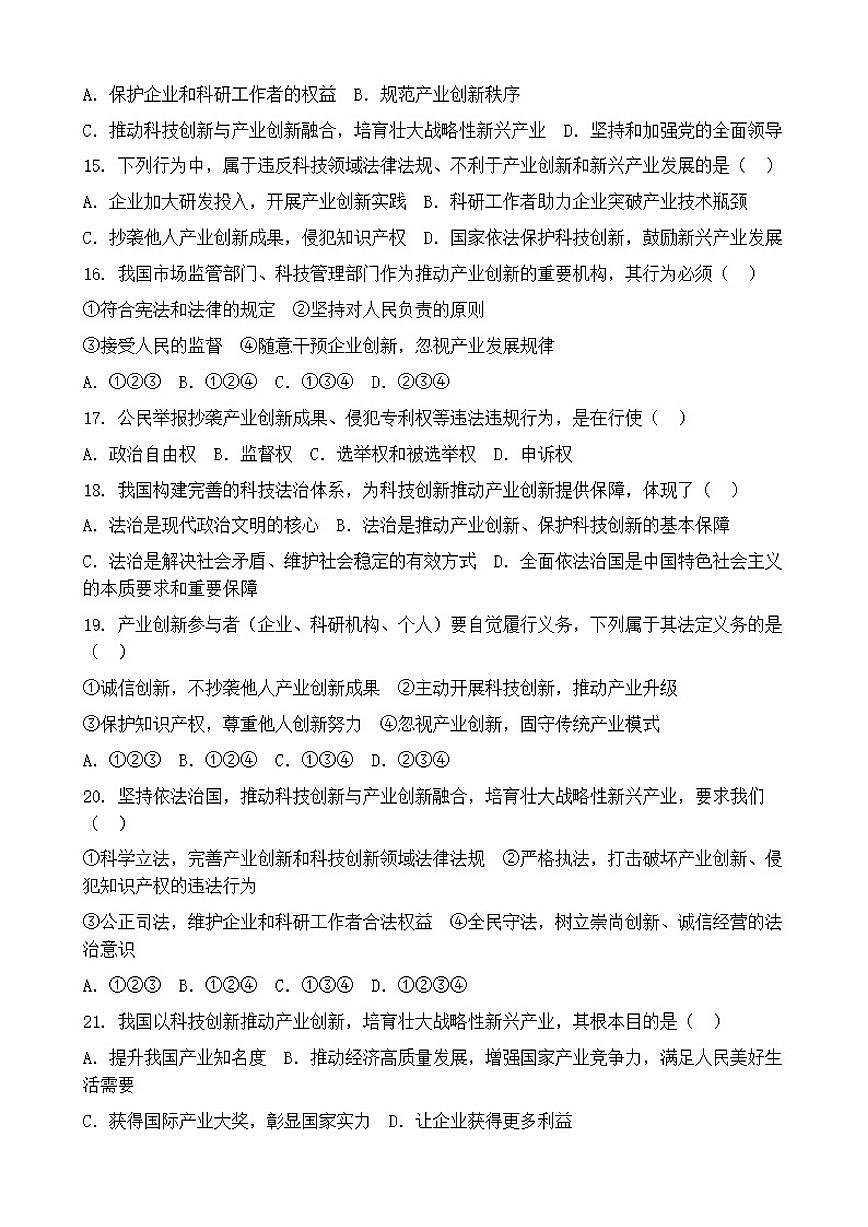 A. 保护企业和科研工作者的权益　B. 规范产业创新秩序

C. 推动科技创新与产业创新融合，培育壮大战略性新兴产业　D. 坚持和加强党的全面领导

15. 下列行为中，属于违反科技领域法律法规、不利于产业创新和新兴产业发展的是（　）

A. 企业加大研发投入，开展产业创新实践　B. 科研工作者助力企业突破产业技术瓶颈

C. 抄袭他人产业创新成果，侵犯知识产权　D. 国家依法保护科技创新，鼓励新兴产业发展

16. 我国市场监管部门、科技管理部门作为推动产业创新的重要机构，其行为必须（　）

①符合宪法和法律的规定　②坚持对人民负责的原则

③接受人民的监督　④随意干预企业创新，忽视产业发展规律

A. ①②③　B. ①②④　C. ①③④　D. ②③④

17. 公民举报抄袭产业创新成果、侵犯专利权等违法违规行为，是在行使（　）

A. 政治自由权　B. 监督权　C. 选举权和被选举权　D. 申诉权

18. 我国构建完善的科技法治体系，为科技创新推动产业创新提供保障，体现了（　）

A. 法治是现代政治文明的核心　B. 法治是推动产业创新、保护科技创新的基本保障

C. 法治是解决社会矛盾、维护社会稳定的有效方式　D. 全面依法治国是中国特色社会主义的本质要求和重要保障

19. 产业创新参与者（企业、科研机构、个人）要自觉履行义务，下列属于其法定义务的是（　）

①诚信创新，不抄袭他人产业创新成果　②主动开展科技创新，推动产业升级

③保护知识产权，尊重他人创新努力　④忽视产业创新，固守传统产业模式

A. ①②③　B. ①②④　C. ①③④　D. ②③④

20. 坚持依法治国，推动科技创新与产业创新融合，培育壮大战略性新兴产业，要求我们（　）

①科学立法，完善产业创新和科技创新领域法律法规　②严格执法，打击破坏产业创新、侵犯知识产权的违法行为

③公正司法，维护企业和科研工作者合法权益　④全民守法，树立崇尚创新、诚信经营的法治意识

A. ①②③　B. ①②④　C. ①③④　D. ①②③④

21. 我国以科技创新推动产业创新，培育壮大战略性新兴产业，其根本目的是（　）

A. 提升我国产业知名度　B. 推动经济高质量发展，增强国家产业竞争力，满足人民美好生活需要

C. 获得国际产业大奖，彰显国家实力　D. 让企业获得更多利益